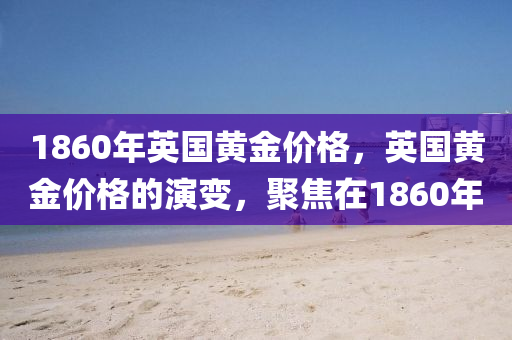 1860年英国黄金价格，英国黄金价格的演变，聚焦在1860年